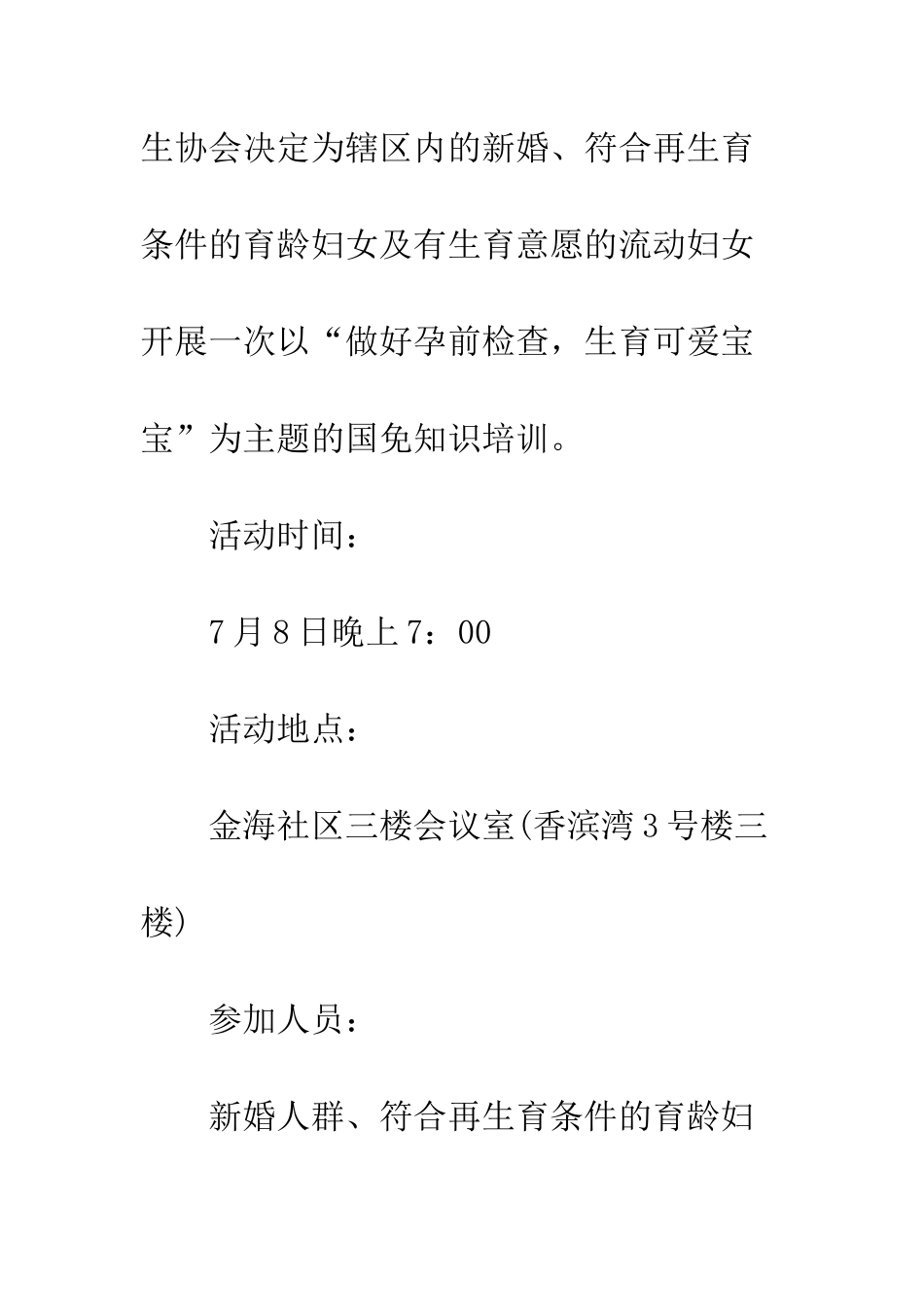 生协会决定为辖区内的新婚、符合再生育条件的育龄妇女及有生育意愿的流动妇女开展一次以“做好孕前检查，生育可爱宝宝”为主题的国免知识培训。

活动时间：

7月8日晚上7：00

活动地点：

金海社区三楼会议室(香滨湾3号楼三楼)

参加人员：

新婚人群、符合再生育条件的育龄妇